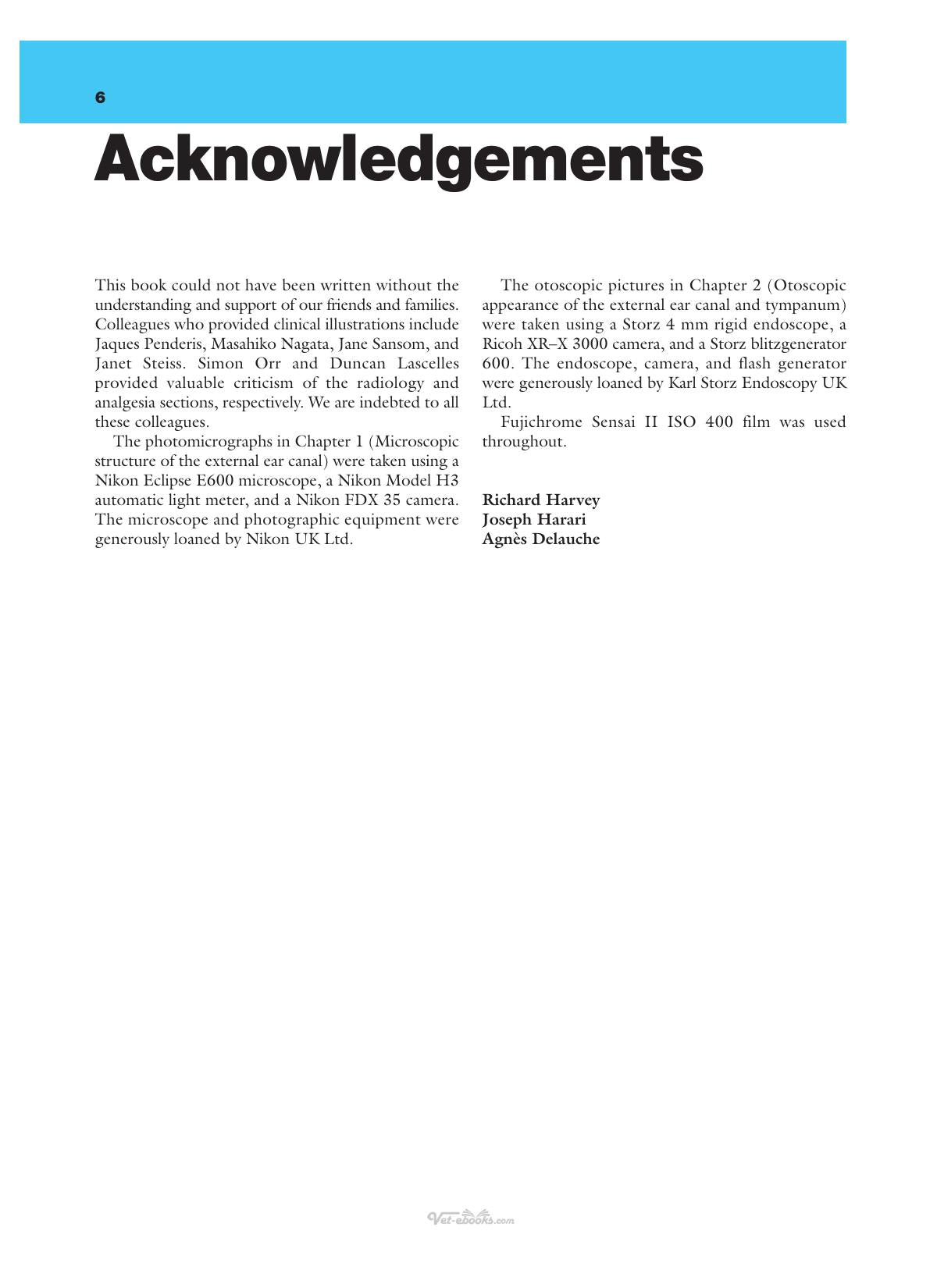 6

Acknowledgements

This book could not have been written without the understanding and support of our friends and families. Colleagues who provided clinical illustrations include Jaques Penderis, Masahiko Nagata, Jane Sansom, and Janet Steiss. Simon Orr and Duncan Lascelles provided valuable criticism of the radiology and analgesia sections, respectively. We are indebted to all these colleagues.

The photomicrographs in Chapter 1 (Microscopic structure of the external ear canal) were taken using a Nikon Eclipse E600 microscope, a Nikon Model H3 automatic light meter, and a Nikon FDX 35 camera. The microscope and photographic equipment were generously loaned by Nikon UK Ltd.

The otoscopic pictures in Chapter 2 (Otoscopic appearance of the external ear canal and tympanum) were taken using a Storz 4 mm rigid endoscope, a Ricoh XR–X 3000 camera, and a Storz blitzgenerator 600. The endoscope, camera, and flash generator were generously loaned by Karl Storz Endoscopy UK Ltd.

Fujichrome Sensai II ISO 400 film was used throughout.

Richard Harvey
Joseph Harari
Agnès Delauche

Vet-ebooks.com